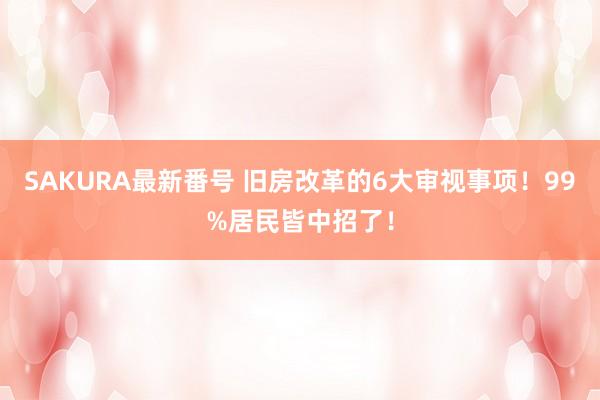 SAKURA最新番号 旧房改革的6大审视事项！99%居民皆中招了！